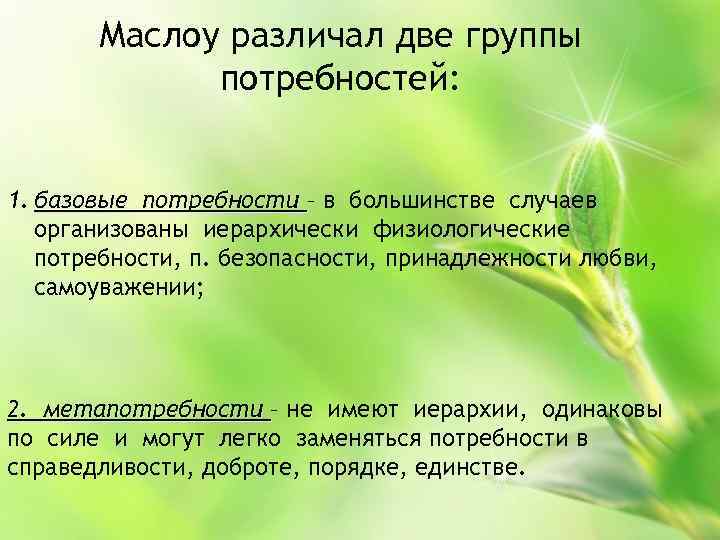 Маслоу различал две группы потребностей:

1. базовые потребности – в большинстве случаев организованы иерархически физиологические потребности, п. безопасности, принадлежности любви, самоуважении;

2. метапотребности – не имеют иерархии, одинаковы по силе и могут легко заменяться потребности в справедливости, доброте, порядке, единстве.